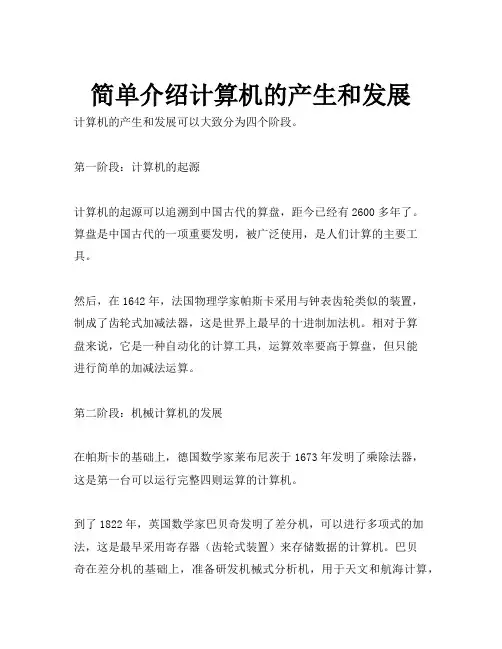 简单介绍计算机的产生和发展

计算机的产生和发展可以大致分为四个阶段。

第一阶段：计算机的起源

计算机的起源可以追溯到中国古代的算盘，距今已经有 2600 多年了。算盘是中国古代的一项重要发明，被广泛使用，是人们计算的主要工具。

然后，在 1642 年，法国物理学家帕斯卡采用与钟表齿轮类似的装置，制成了齿轮式加减法器，这是世界上最早的十进制加法机。相对于算盘来说，它是一种自动化的计算工具，运算效率要高于算盘，但只能进行简单的加减法运算。

第二阶段：机械计算机的发展

在帕斯卡的基础上，德国数学家莱布尼茨于 1673 年发明了乘除法器，这是第一台可以运行完整四则运算的计算机。

到了 1822 年，英国数学家巴贝奇发明了差分机，可以进行多项式的加法，这是最早采用寄存器（齿轮式装置）来存储数据的计算机。巴贝奇在差分机的基础上，准备研发机械式分析机，用于天文和航海计算，